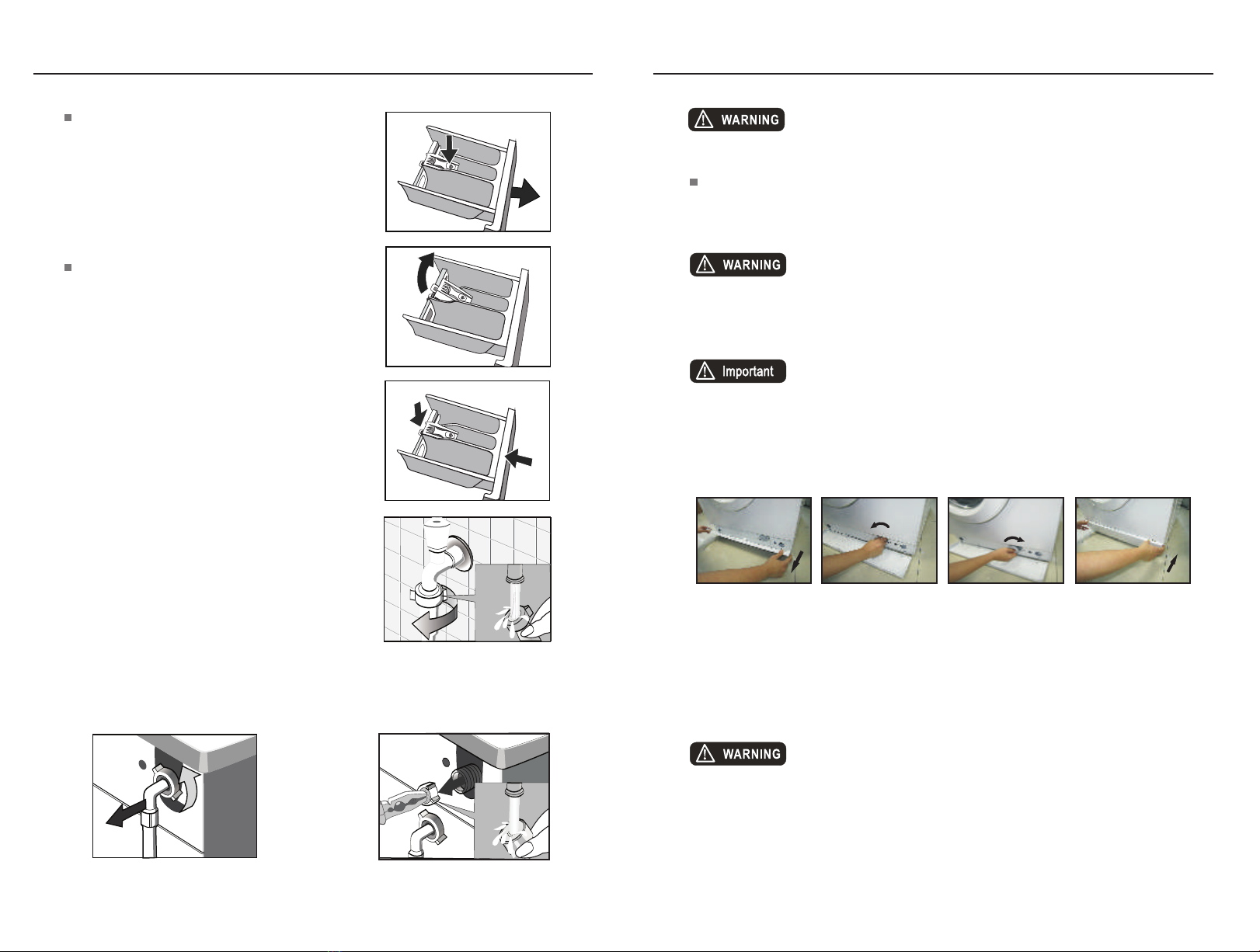 WARNING

WARNING

Important

WARNING